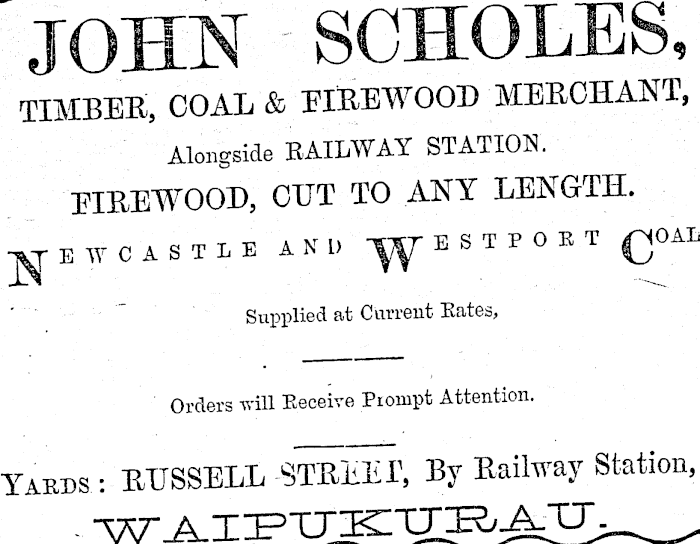 JOHN SCHOLES,

TIMBER, COAL & FIREWOOD MERCHANT,

Alongside RAILWAY STATION.

FIREWOOD, CUT TO ANY LENGTH.

NEWCASTLE AND WESTPORT COAL

Supplied at Current Rates,

Orders will Receive Prompt Attention.

YARDS: RUSSELL STREET, By Railway Station,

WAIPUKURAU.